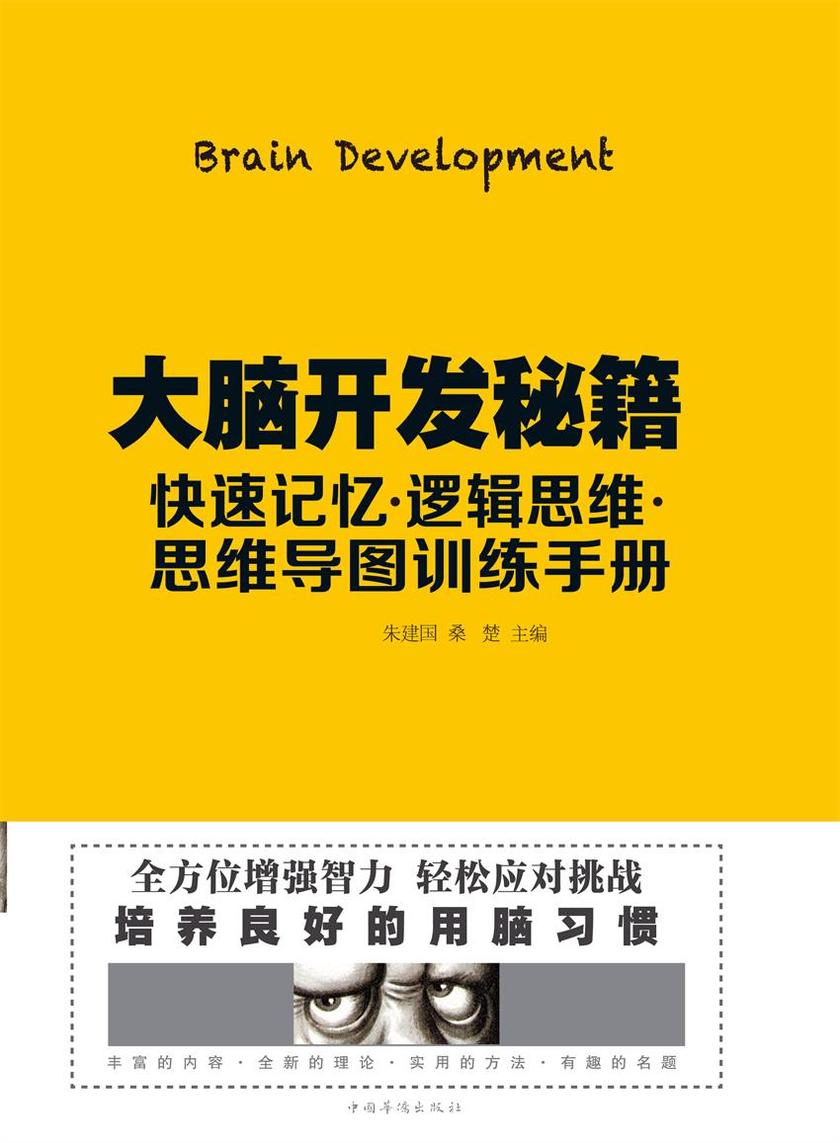 Brain Development

大脑开发秘籍

快速记忆·逻辑思维·思维导图训练手册

朱建国 桑 楚 主编

全方位增强智力 轻松应对挑战

培养良好的用脑习惯

丰富的内容·全新的理论·实用的方法·有趣的名题

中国华侨出版社